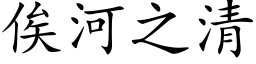 俟河之清